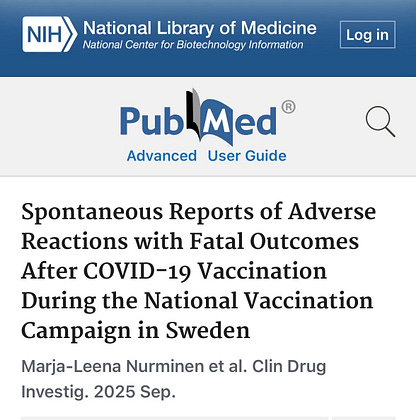 NIH National Library of Medicine
National Center for Biotechnology Information

Log in

PubMed®

Advanced User Guide

Spontaneous Reports of Adverse Reactions with Fatal Outcomes After COVID-19 Vaccination During the National Vaccination Campaign in Sweden

Marja-Leena Nurminen et al. Clin Drug Investig. 2025 Sep.